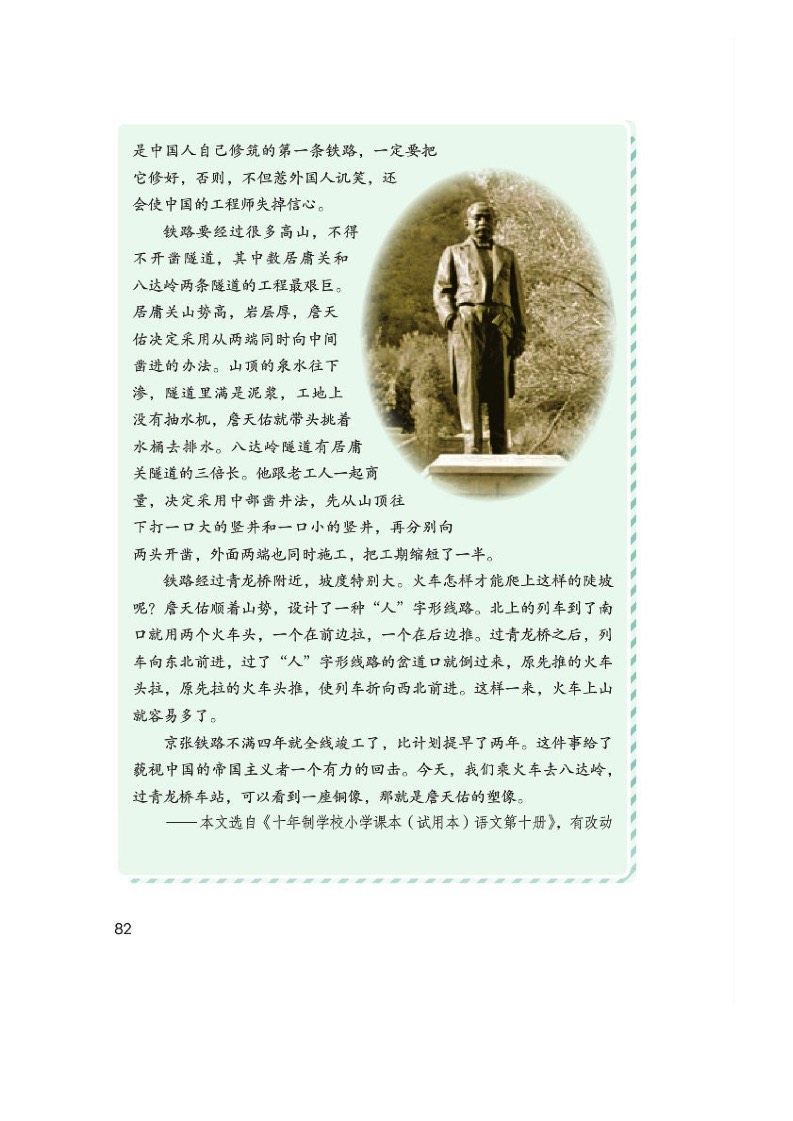 是中国人自己修筑的第一条铁路，一定要把它修好，否则，不但惹外国人讥笑，还会使中国的工程师失掉信心。

铁路要经过很多高山，不得不开凿隧道，其中数居庸关和八达岭两条隧道的工程最艰巨。居庸关山势高，岩层厚，詹天佑决定采用从两端同时向中间凿进的办法。山顶的泉水往下渗，隧道里满是泥浆，工地上没有抽水机，詹天佑就带头挑着水桶去排水。八达岭隧道有居庸关隧道的三倍长。他跟老工人一起商量，决定采用中部凿井法，先从山顶往下打一口大的竖井和一口小的竖井，再分别向两头开凿，外面两端也同时施工，把工期缩短了一半。

铁路经过青龙桥附近，坡度特别大。火车怎样才能爬上这样的陡坡呢？詹天佑顺着山势，设计了一种“人”字形线路。北上的列车到了南口就用两个火车头，一个在前边拉，一个在后边推。过青龙桥之后，列车向东北前进，过了“人”字形线路的岔道口就倒过来，原先推的火车头拉，原先拉的火车头推，使列车折向西北前进。这样一来，火车上山就容易多了。

京张铁路不满四年就全线竣工了，比计划提早了两年。这件事给了藐视中国的帝国主义者一个有力的回击。今天，我们乘火车去八达岭，过青龙桥车站，可以看到一座铜像，那就是詹天佑的塑像。

——本文选自《十年制学校小学课本（试用本）语文第十册》，有改动

82